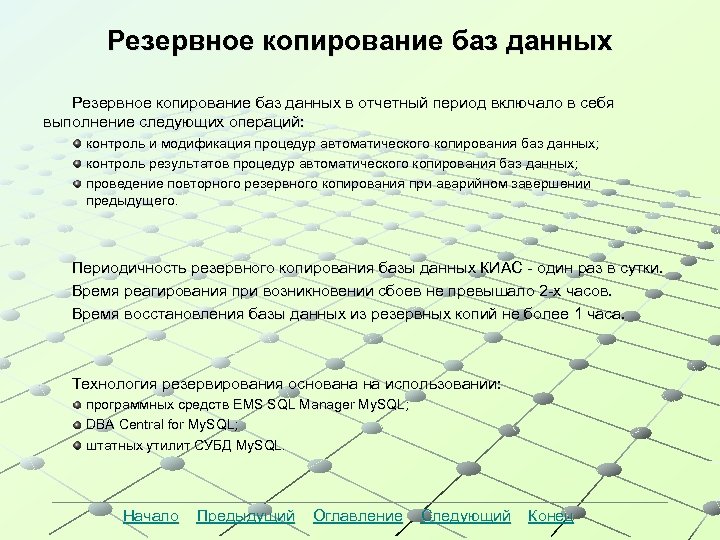 Резервное копирование баз данных

Резервное копирование баз данных в отчетный период включало в себя выполнение следующих операций:

контроль и модификация процедур автоматического копирования баз данных;
контроль результатов процедур автоматического копирования баз данных;
проведение повторного резервного копирования при аварийном завершении предыдущего.

Периодичность резервного копирования базы данных КИАС - один раз в сутки.
Время реагирования при возникновении сбоев не превышало 2-х часов.
Время восстановления базы данных из резервных копий не более 1 часа.

Технология резервирования основана на использовании:
программных средств EMS SQL Manager MySQL;
DBA Central for MySQL;
штатных утилит СУБД MySQL.

Начало Предыдущий Оглавление Следующий Конец